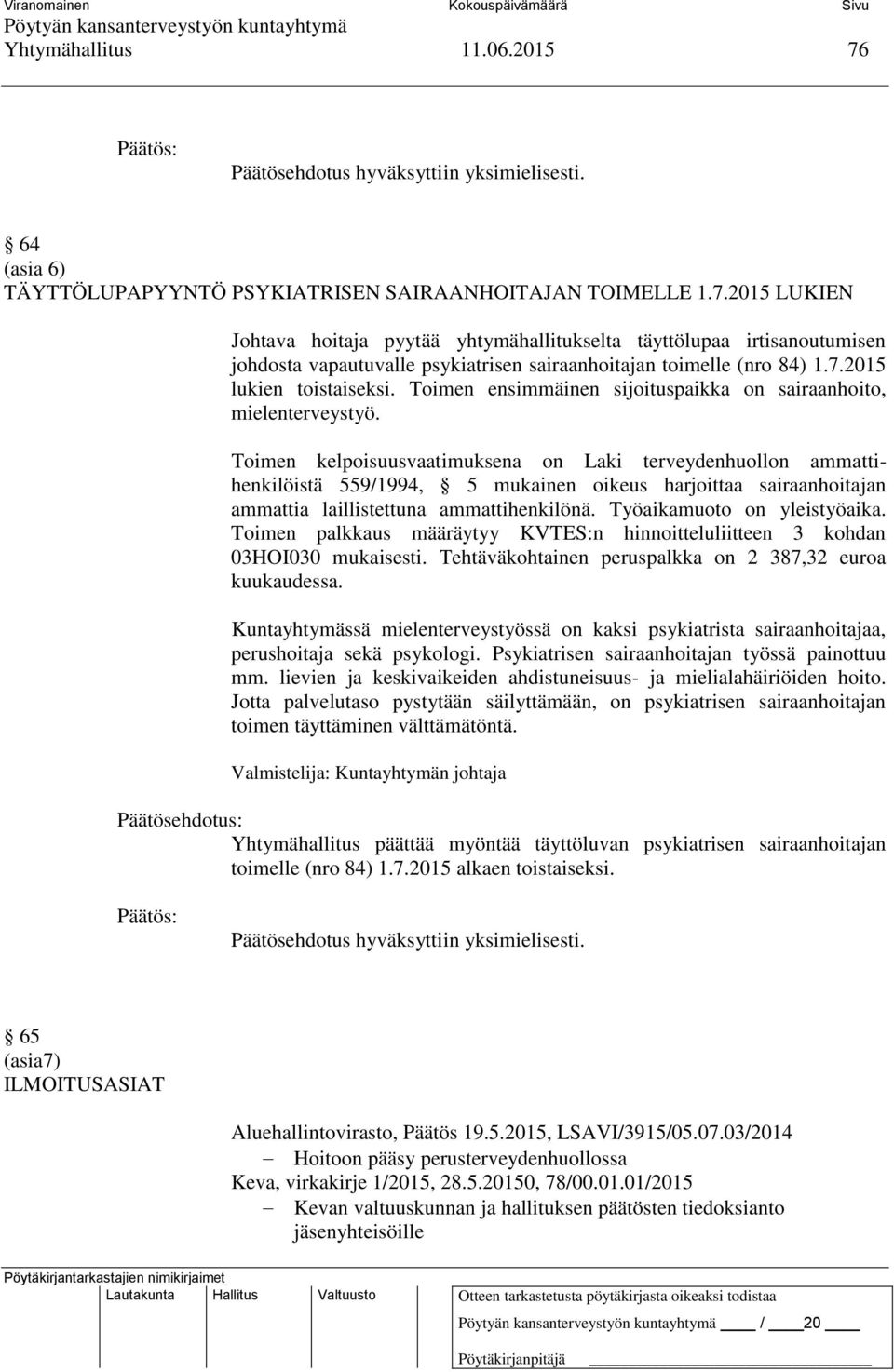 Viranomainen Kokouspäivämäärä Sivu
Pöytyän kansanterveystyön kuntayhtymä
Yhtymähallitus 11.06.2015 76

Päätös:
Päätösehdotus hyväksyttiin yksimielisesti.

§ 64
(asia 6)
TÄYTTÖLUPAPYYNTÖ PSYKIATRISEN SAIRAANHOITAJAN TOIMELLE 1.7.2015 LUKIEN

Johtava hoitaja pyytää yhtymähallitukselta täyttölupaa irtisanoutumisen johdosta vapautuvalle psykiatrisen sairaanhoitajan toimelle (nro 84) 1.7.2015 lukien toistaiseksi. Toimen ensimmäinen sijoituspaikka on sairaanhoito, mielenterveystyö.

Toimen kelpoisuusvaatimuksena on Laki terveydenhuollon ammattihenkilöistä 559/1994, § 5 mukainen oikeus harjoittaa sairaanhoitajan ammattia laillistettuna ammattihenkilönä. Työaikamuoto on yleistyöaika. Toimen palkkaus määräytyy KVTES:n hinnoitteluliitteen 3 kohdan 03HOI030 mukaisesti. Tehtäväkohtainen peruspalkka on 2 387,32 euroa kuukaudessa.

Kuntayhtymässä mielenterveystyössä on kaksi psykiatrista sairaanhoitajaa, perushoitaja sekä psykologi. Psykiatrisen sairaanhoitajan työssä painottuu mm. lievien ja keskivaikeiden ahdistuneisuus- ja mielialahäiriöiden hoito. Jotta palvelutaso pystytään säilyttämään, on psykiatrisen sairaanhoitajan toimen täyttäminen välttämätöntä.

Valmistelija: Kuntayhtymän johtaja

Päätösehdotus:
Yhtymähallitus päättää myöntää täyttöluvan psykiatrisen sairaanhoitajan toimelle (nro 84) 1.7.2015 alkaen toistaiseksi.

Päätös:
Päätösehdotus hyväksyttiin yksimielisesti.

§ 65
(asia7)
ILMOITUSASIAT

Aluehallintovirasto, Päätös 19.5.2015, LSAVI/3915/05.07.03/2014
– Hoitoon pääsy perusterveydenhuollossa
Keva, virkakirje 1/2015, 28.5.20150, 78/00.01.01/2015
– Kevan valtuuskunnan ja hallituksen päätösten tiedoksianto jäsenyhteisöille

Pöytäkirjantarkastajien nimikirjaimet
Lautakunta Hallitus Valtuusto
Otteen tarkastetusta pöytäkirjasta oikeaksi todistaa
Pöytyän kansanterveystyön kuntayhtymä / 20
Pöytäkirjanpitäjä